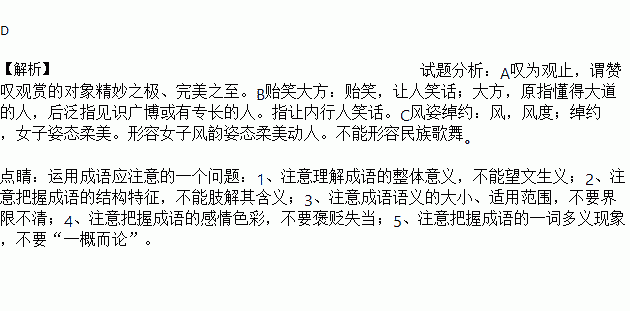 D

【解析】

试题分析：A叹为观止，谓赞叹观赏的对象精妙之极、完美之至。B贻笑大方：贻笑，让人笑话；大方，原指懂得大道的人，后泛指见识广博或有专长的人。指让内行人笑话。C风姿绰约：风，风度；绰约，女子姿态柔美。形容女子风韵姿态柔美动人。不能形容民族歌舞。

点睛：运用成语应注意的一个问题：1、注意理解成语的整体意义，不能望文生义；2、注意把握成语的结构特征，不能肢解其含义；3、注意成语语义的大小、适用范围，不要界限不清；4、注意把握成语的感情色彩，不要褒贬失当；5、注意把握成语的一词多义现象，不要“一概而论”。